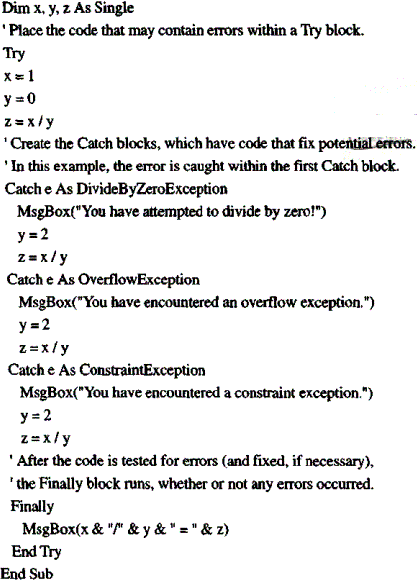 Dim x, y, z As Single
' Place the code that may contain errors within a Try block.
Try
x = 1
y = 0
z = x / y
' Create the Catch blocks, which have code that fix potential errors.
' In this example, the error is caught within the first Catch block.
Catch e As DivideByZeroException
MsgBox("You have attempted to divide by zero!")
y = 2
z = x / y
Catch e As OverflowException
MsgBox("You have encountered an overflow exception.")
y = 2
z = x / y
Catch e As ConstraintException
MsgBox("You have encountered a constraint exception.")
y = 2
z = x / y
' After the code is tested for errors (and fixed, if necessary),
' the Finally block runs, whether or not any errors occurred.
Finally
MsgBox(x & "/" & y & " = " & z)
End Try
End Sub